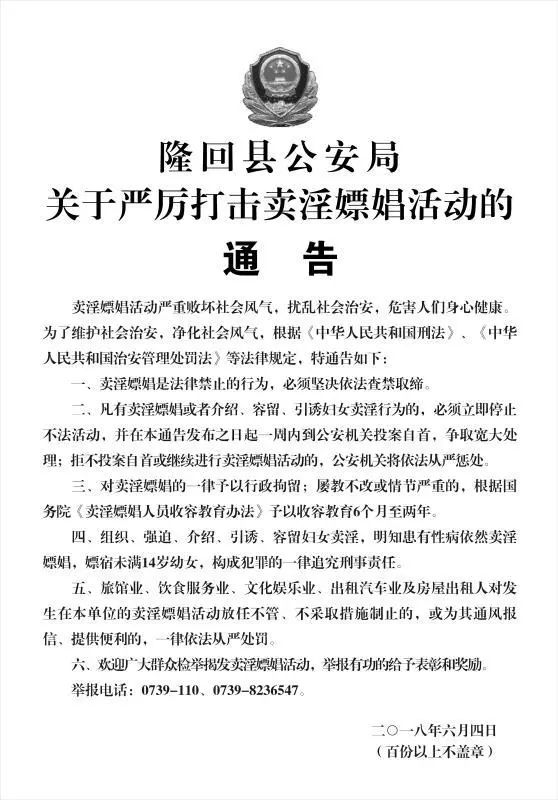 隆回县公安局
关于严厉打击卖淫嫖娼活动的
通 告

卖淫嫖娼活动严重败坏社会风气，扰乱社会治安，危害人们身心健康。为了维护社会治安，净化社会风气，根据《中华人民共和国刑法》、《中华人民共和国治安管理处罚法》等法律规定，特通告如下：

一、卖淫嫖娼是法律禁止的行为，必须坚决依法查禁取缔。

二、凡有卖淫嫖娼或者介绍、容留、引诱妇女卖淫行为的，必须立即停止不法活动，并在本通告发布之日起一周内到公安机关投案自首，争取宽大处理；拒不投案自首或继续进行卖淫嫖娼活动的，公安机关将依法从严惩处。

三、对卖淫嫖娼的一律予以行政拘留；屡教不改或情节严重的，根据国务院《卖淫嫖娼人员收容教育办法》予以收容教育6个月至两年。

四、组织、强迫、介绍、引诱、容留妇女卖淫，明知患有性病依然卖淫嫖娼，嫖宿未满14岁幼女，构成犯罪的一律追究刑事责任。

五、旅馆业、饮食服务业、文化娱乐业、出租汽车业及房屋出租人对发生在本单位的卖淫嫖娼活动放任不管、不采取措施制止的，或为其通风报信、提供便利的，一律依法从严处罚。

六、欢迎广大群众检举揭发卖淫嫖娼活动，举报有功的给予表彰和奖励。

举报电话：0739-110、0739-8236547。

二〇一八年六月四日
（百份以上不盖章）